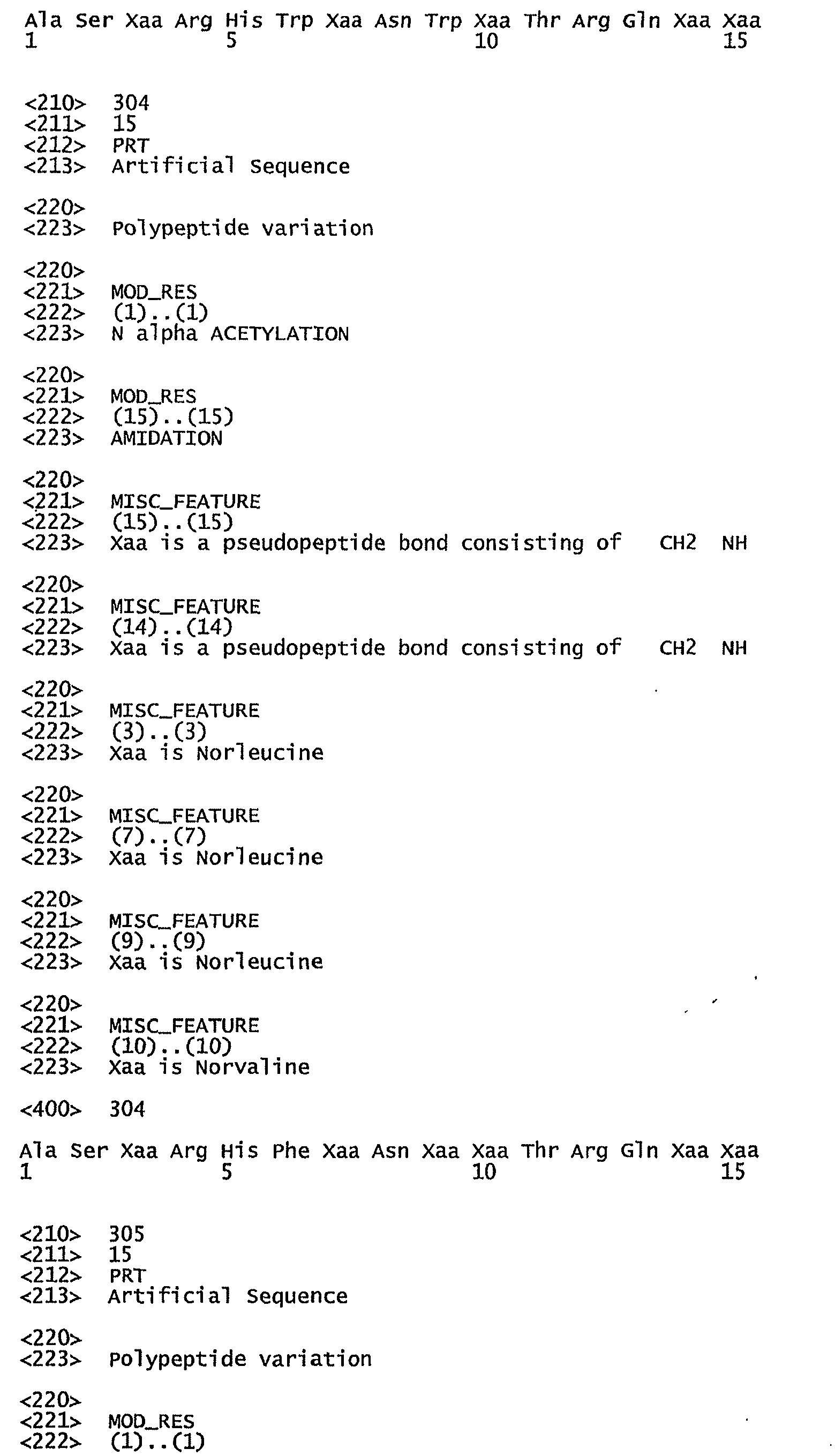 Ala Ser Xaa Arg His Trp Xaa Asn Trp Xaa Thr Arg Gln Xaa Xaa
1 5 10 15

<210> 304
<211> 15
<212> PRT
<213> Artificial Sequence

<220>
<223> Polypeptide variation

<220>
<221> MOD_RES
<222> (1)..(1)
<223> N alpha ACETYLATION

<220>
<221> MOD_RES
<222> (15)..(15)
<223> AMIDATION

<220>
<221> MISC_FEATURE
<222> (15)..(15)
<223> Xaa is a pseudopeptide bond consisting of CH2 NH

<220>
<221> MISC_FEATURE
<222> (14)..(14)
<223> Xaa is a pseudopeptide bond consisting of CH2 NH

<220>
<221> MISC_FEATURE
<222> (3)..(3)
<223> Xaa is Norleucine

<220>
<221> MISC_FEATURE
<222> (7)..(7)
<223> Xaa is Norleucine

<220>
<221> MISC_FEATURE
<222> (9)..(9)
<223> Xaa is Norleucine

<220>
<221> MISC_FEATURE
<222> (10)..(10)
<223> Xaa is Norvaline

<400> 304

Ala Ser Xaa Arg His Phe Xaa Asn Xaa Xaa Thr Arg Gln Xaa Xaa
1 5 10 15

<210> 305
<211> 15
<212> PRT
<213> Artificial Sequence

<220>
<223> Polypeptide variation

<220>
<221> MOD_RES
<222> (1)..(1)